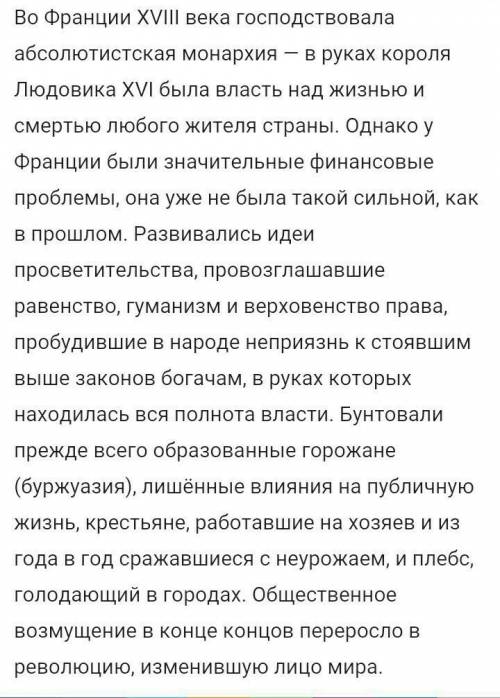 Во Франции XVIII века господствовала абсолютистская монархия — в руках короля Людовика XVI была власть над жизнью и смертью любого жителя страны. Однако у Франции были значительные финансовые проблемы, она уже не была такой сильной, как в прошлом. Развивались идеи просветительства, провозглашавшие равенство, гуманизм и верховенство права, пробудившие в народе неприязнь к стоявшим выше законов богачам, в руках которых находилась вся полнота власти. Бунтовали прежде всего образованные горожане (буржуазия), лишённые влияния на публичную жизнь, крестьяне, работавшие на хозяев и из года в год сражавшиеся с неурожаем, и плебс, голодающий в городах. Общественное возмущение в конце концов переросло в революцию, изменившую лицо мира.